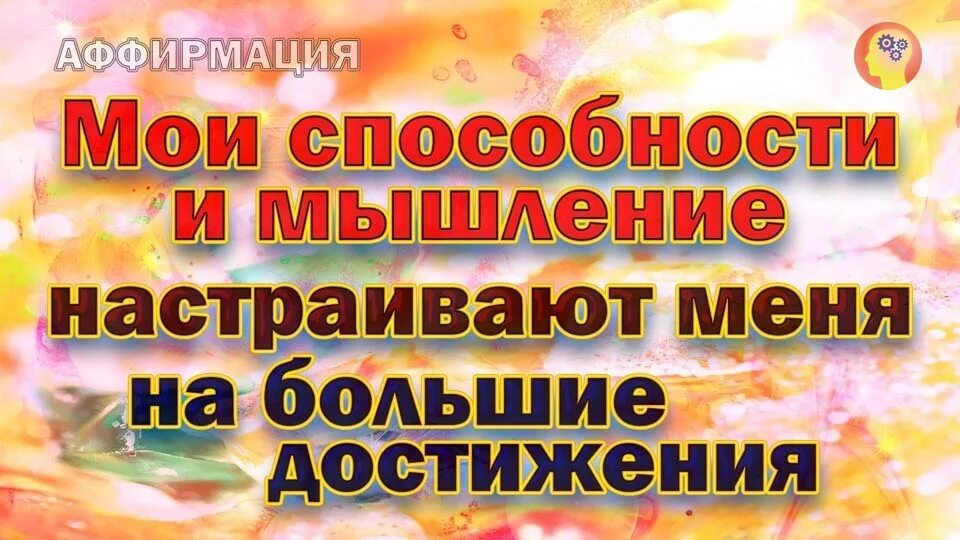 АФФИРМАЦИЯ

Мои способности и мышление настраивают меня на большие достижения